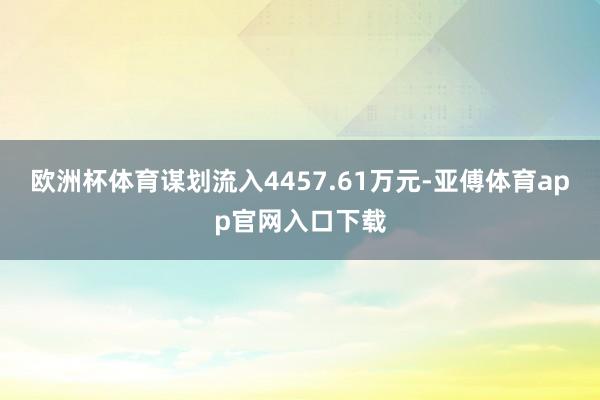 欧洲杯体育谋划流入4457.61万元-亚傅体育app官网入口下载